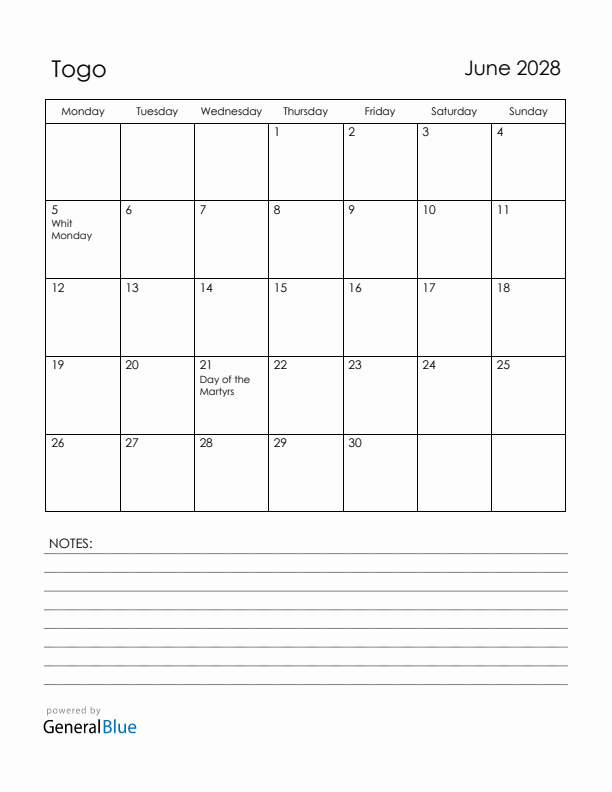 Togo

June 2028

| Monday | Tuesday | Wednesday | Thursday | Friday | Saturday | Sunday |
|---|---|---|---|---|---|---|
| | | | 1 | 2 | 3 | 4 |
| 5 Whit Monday | 6 | 7 | 8 | 9 | 10 | 11 |
| 12 | 13 | 14 | 15 | 16 | 17 | 18 |
| 19 | 20 | 21 Day of the Martyrs | 22 | 23 | 24 | 25 |
| 26 | 27 | 28 | 29 | 30 | | |

NOTES:

powered by
GeneralBlue